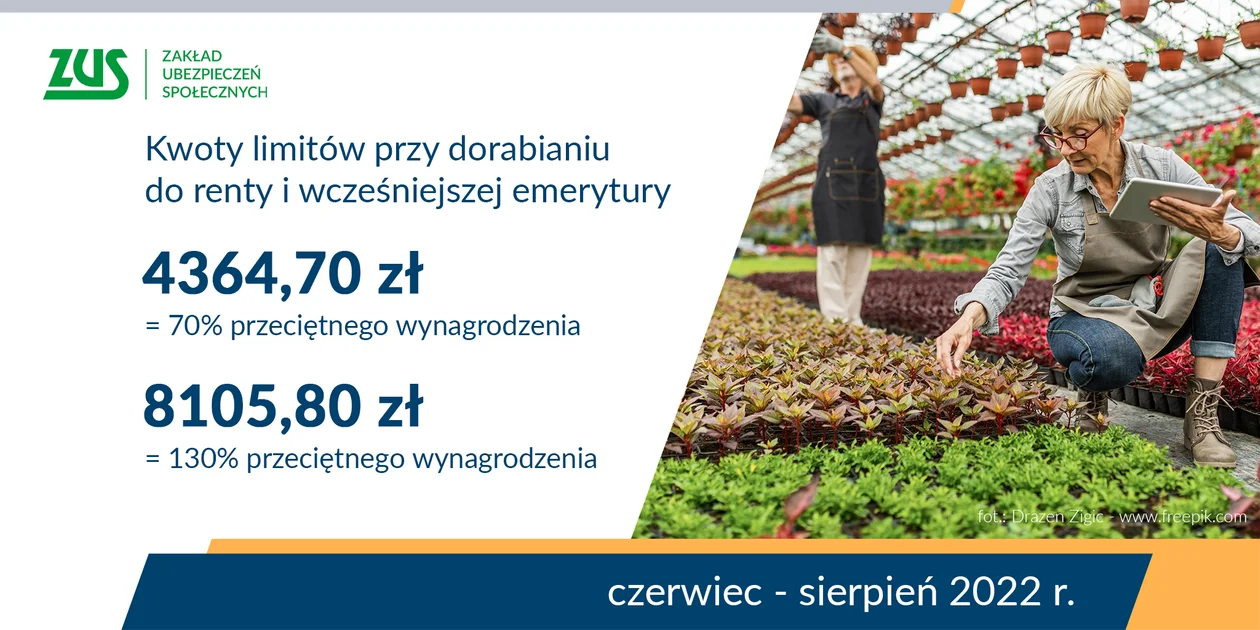 ZUS
ZAKŁAD UBEZPIECZEŃ SPOŁECZNYCH

Kwoty limitów przy dorabianiu do renty i wcześniejszej emerytury

4364,70 zł
= 70% przeciętnego wynagrodzenia

8105,80 zł
= 130% przeciętnego wynagrodzenia

fot.: Drazen Zigic - www.freepik.com

czerwiec - sierpień 2022 r.